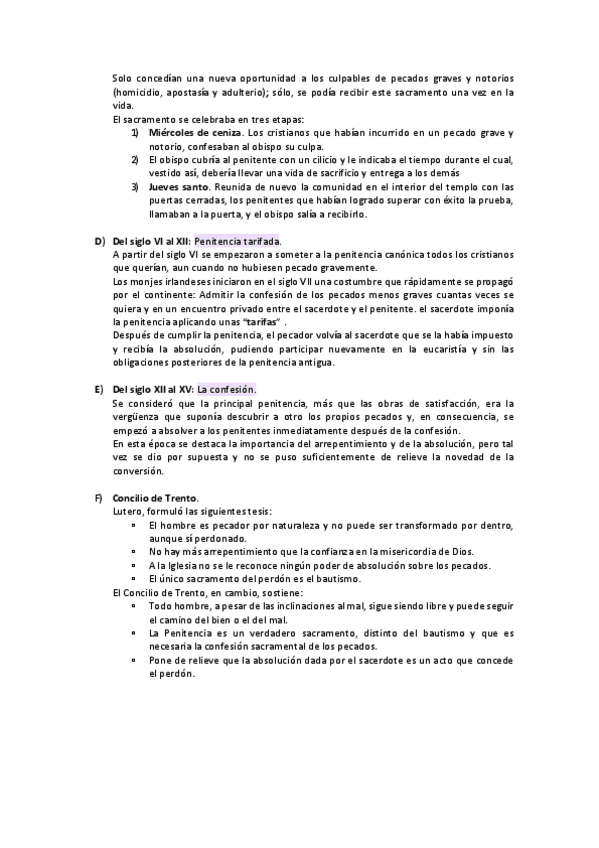 Solo concedían una nueva oportunidad a los culpables de pecados graves y notorios (homicidio, apostasía y adulterio); sólo, se podía recibir este sacramento una vez en la vida.
El sacramento se celebraba en tres etapas:
1) Miércoles de ceniza. Los cristianos que habían incurrido en un pecado grave y notorio, confesaban al obispo su culpa.
2) El obispo cubría al penitente con un cilicio y le indicaba el tiempo durante el cual, vestido así, debería llevar una vida de sacrificio y entrega a los demás
3) Jueves santo. Reunida de nuevo la comunidad en el interior del templo con las puertas cerradas, los penitentes que habían logrado superar con éxito la prueba, llamaban a la puerta, y el obispo salía a recibirlo.

D) Del siglo VI al XII: Penitencia tarifada.
A partir del siglo VI se empezaron a someter a la penitencia canónica todos los cristianos que querían, aun cuando no hubiesen pecado gravemente.
Los monjes irlandeses iniciaron en el siglo VII una costumbre que rápidamente se propagó por el continente: Admitir la confesión de los pecados menos graves cuantas veces se quiera y en un encuentro privado entre el sacerdote y el penitente. el sacerdote imponía la penitencia aplicando unas "tarifas" .
Después de cumplir la penitencia, el pecador volvía al sacerdote que se la había impuesto y recibía la absolución, pudiendo participar nuevamente en la eucaristía y sin las obligaciones posteriores de la penitencia antigua.

E) Del siglo XII al XV: La confesión.
Se consideró que la principal penitencia, más que las obras de satisfacción, era la vergüenza que suponía descubrir a otro los propios pecados y, en consecuencia, se empezó a absolver a los penitentes inmediatamente después de la confesión.
En esta época se destaca la importancia del arrepentimiento y de la absolución, pero tal vez se dio por supuesta y no se puso suficientemente de relieve la novedad de la conversión.

F) Concilio de Trento.
Lutero, formuló las siguientes tesis:
• El hombre es pecador por naturaleza y no puede ser transformado por dentro, aunque sí perdonado.
• No hay más arrepentimiento que la confianza en la misericordia de Dios.
• A la Iglesia no se le reconoce ningún poder de absolución sobre los pecados.
• El único sacramento del perdón es el bautismo.
El Concilio de Trento, en cambio, sostiene:
• Todo hombre, a pesar de las inclinaciones al mal, sigue siendo libre y puede seguir el camino del bien o el del mal.
• La Penitencia es un verdadero sacramento, distinto del bautismo y que es necesaria la confesión sacramental de los pecados.
• Pone de relieve que la absolución dada por el sacerdote es un acto que concede el perdón.